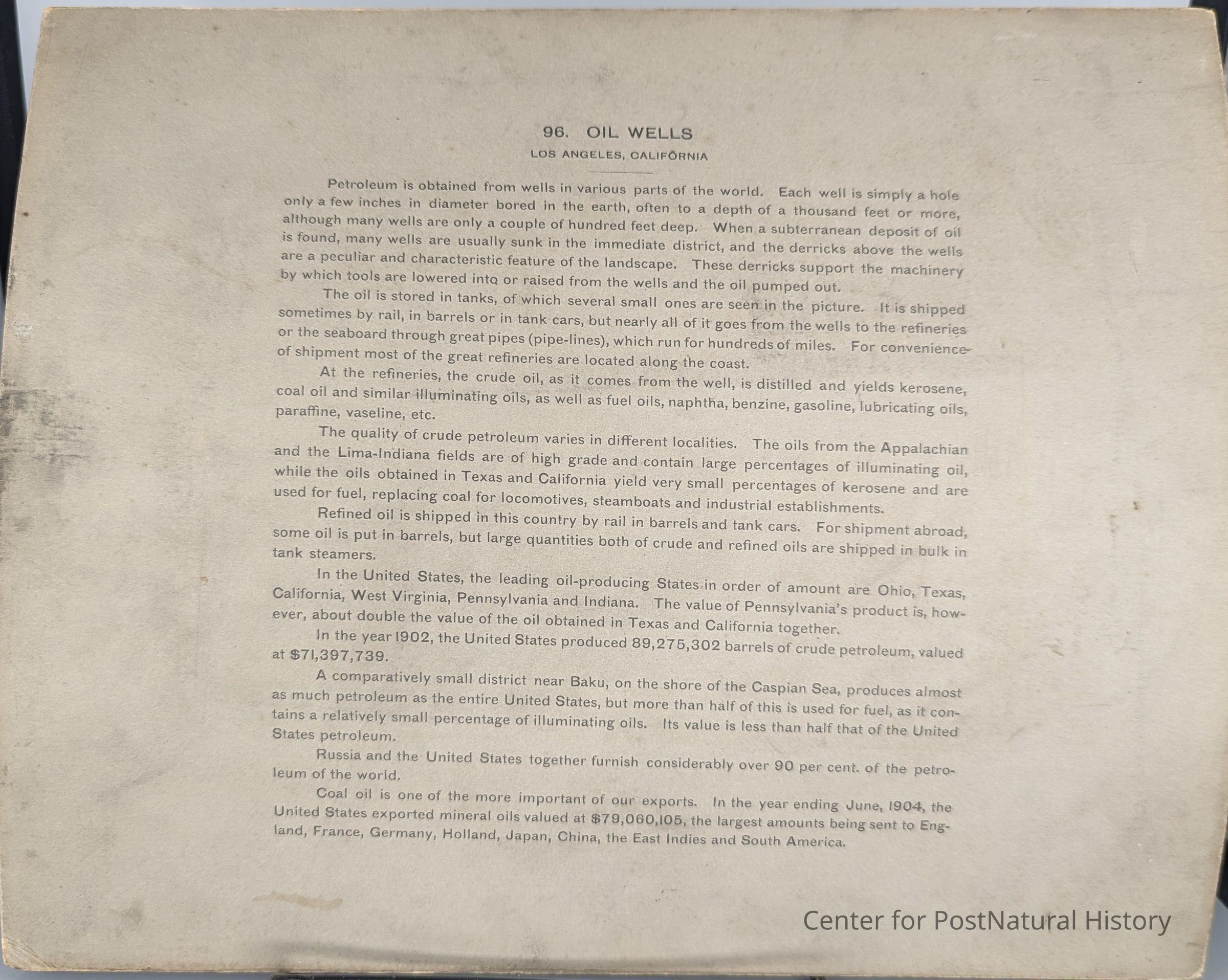 96. OIL WELLS

LOS ANGELES, CALIFORNIA

Petroleum is obtained from wells in various parts of the world. Each well is simply a hole only a few inches in diameter bored in the earth, often to a depth of a thousand feet or more, although many wells are only a couple of hundred feet deep. When a subterranean deposit of oil is found, many wells are usually sunk in the immediate district, and the derricks above the wells are a peculiar and characteristic feature of the landscape. These derricks support the machinery by which tools are lowered into or raised from the wells and the oil pumped out.

The oil is stored in tanks, of which several small ones are seen in the picture. It is shipped sometimes by rail, in barrels or in tank cars, but nearly all of it goes from the wells to the refineries or the seaboard through great pipes (pipe-lines), which run for hundreds of miles. For convenience of shipment most of the great refineries are located along the coast.

At the refineries, the crude oil, as it comes from the well, is distilled and yields kerosene, coal oil and similar illuminating oils, as well as fuel oils, naphtha, benzine, gasoline, lubricating oils, paraffine, vaseline, etc.

The quality of crude petroleum varies in different localities. The oils from the Appalachian and the Lima-Indiana fields are of high grade and contain large percentages of illuminating oil, while the oils obtained in Texas and California yield very small percentages of kerosene and are used for fuel, replacing coal for locomotives, steamboats and industrial establishments.

Refined oil is shipped in this country by rail in barrels and tank cars. For shipment abroad, some oil is put in barrels, but large quantities both of crude and refined oils are shipped in bulk in tank steamers.

In the United States, the leading oil-producing States in order of amount are Ohio, Texas, California, West Virginia, Pennsylvania and Indiana. The value of Pennsylvania's product is, however, about double the value of the oil obtained in Texas and California together.

In the year 1902, the United States produced 89,275,302 barrels of crude petroleum, valued at $71,397,739.

A comparatively small district near Baku, on the shore of the Caspian Sea, produces almost as much petroleum as the entire United States, but more than half of this is used for fuel, as it contains a relatively small percentage of illuminating oils. Its value is less than half that of the United States petroleum.

Russia and the United States together furnish considerably over 90 per cent. of the petroleum of the world.

Coal oil is one of the more important of our exports. In the year ending June, 1904, the United States exported mineral oils valued at $79,060,105, the largest amounts being sent to England, France, Germany, Holland, Japan, China, the East Indies and South America.

Center for PostNatural History